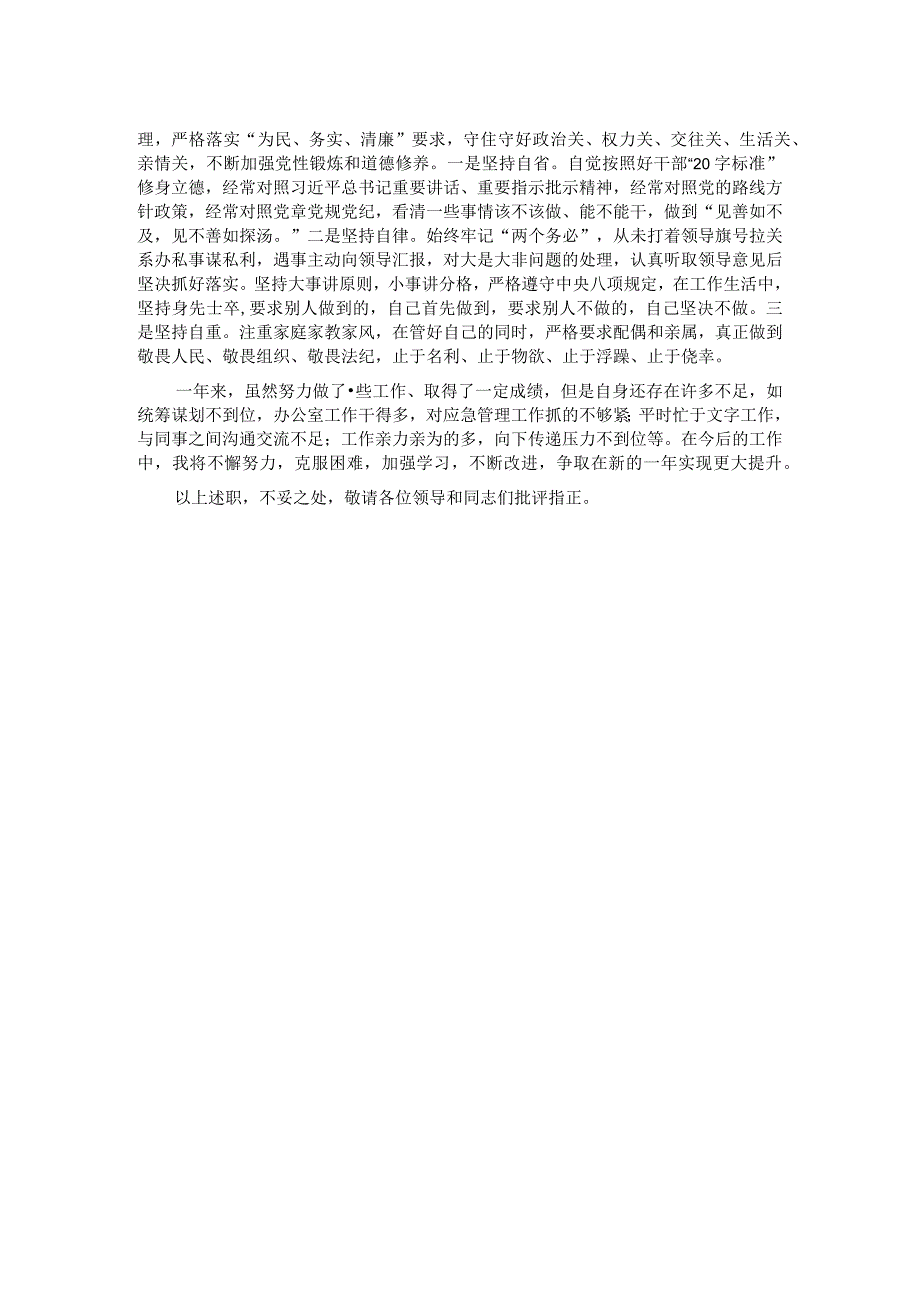 理，严格落实“为民、务实、清廉”要求，守住守好政治关、权力关、交往关、生活关、亲情关，不断加强党性锻炼和道德修养。一是坚持自省。自觉按照好干部“20字标准”修身立德，经常对照习近平总书记重要讲话、重要指示批示精神，经常对照党的路线方针政策，经常对照党章党规党纪，看清一些事情该不该做、能不能干，做到“见善如不及，见不善如探汤。”二是坚持自律。始终牢记“两个务必”，从未打着领导旗号拉关系办私事谋私利，遇事主动向领导汇报，对大是大非问题的处理，认真听取领导意见后坚决抓好落实。坚持大事讲原则，小事讲分格，严格遵守中央八项规定，在工作生活中，坚持身先士卒，要求别人做到的，自己首先做到，要求别人不做的，自己坚决不做。三是坚持自重。注重家庭家教家风，在管好自己的同时，严格要求配偶和亲属，真正做到敬畏人民、敬畏组织、敬畏法纪，止于名利、止于物欲、止于浮躁、止于侥幸。

一年来，虽然努力做了•些工作、取得了一定成绩，但是自身还存在许多不足，如统筹谋划不到位，办公室工作干得多，对应急管理工作抓的不够紧 平时忙于文字工作，与同事之间沟通交流不足；工作亲力亲为的多，向下传递压力不到位等。在今后的工作中，我将不懈努力，克服困难，加强学习，不断改进，争取在新的一年实现更大提升。

以上述职，不妥之处，敬请各位领导和同志们批评指正。